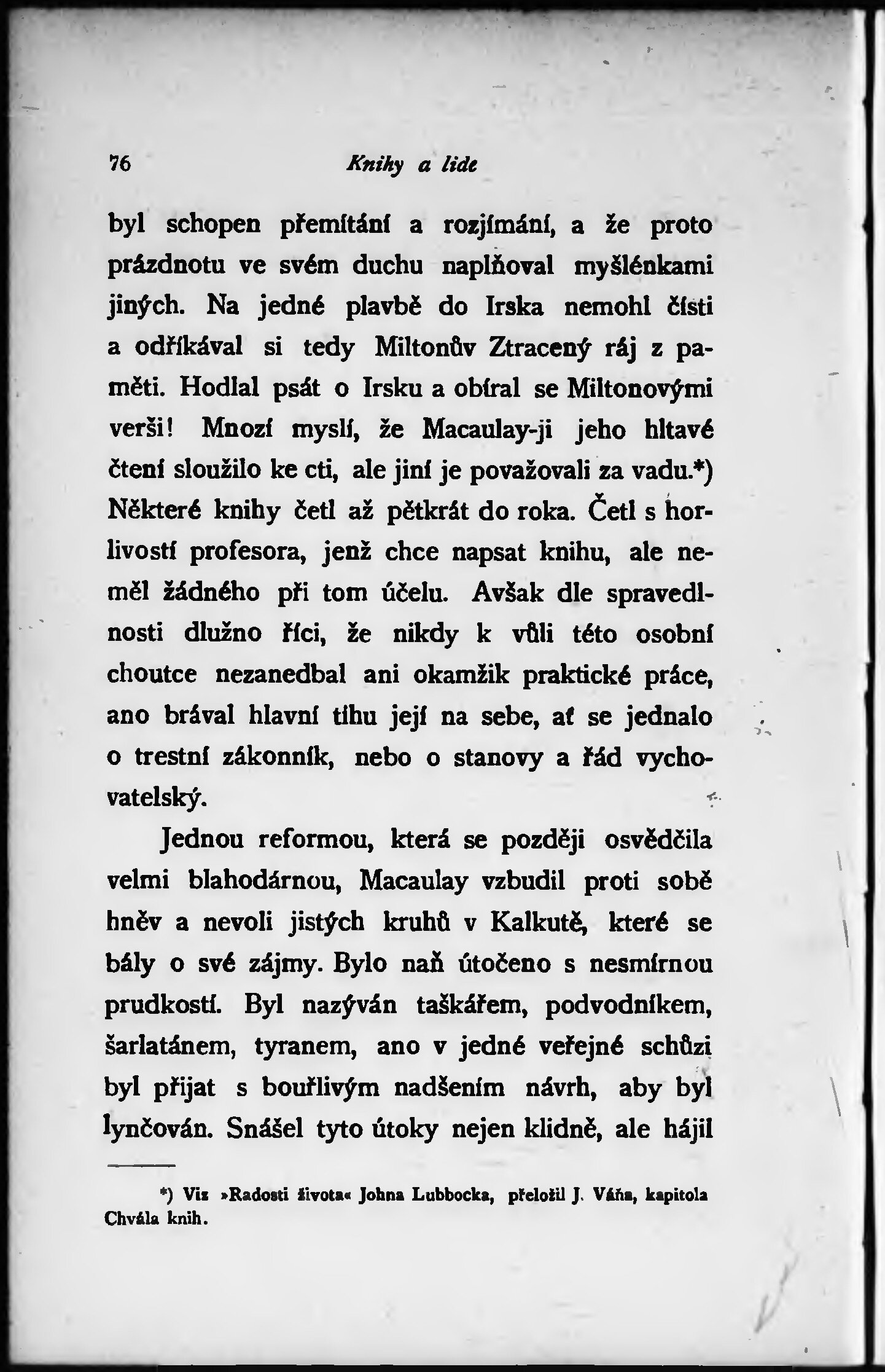 76 Knihy a lidé

byl schopen přemítání a rozjímání, a že proto prázdnotu ve svém duchu naplňoval myšlénkami jiných. Na jedné plavbě do Irska nemohl čísti a odříkával si tedy Miltonův Ztracený ráj z paměti. Hodlal psát o Irsku a obíral se Miltonovými verši! Mnozí myslí, že Macaulay-ji jeho hltavé čtení sloužilo ke cti, ale jiní je považovali za vadu.*) Některé knihy četl až pětkrát do roka. Četl s horlivostí profesora, jenž chce napsat knihu, ale neměl žádného při tom účelu. Avšak dle spravedlnosti dlužno říci, že nikdy k vůli této osobní choutce nezanedbal ani okamžik praktické práce, ano brával hlavní tíhu její na sebe, ať se jednalo o trestní zákonník, nebo o stanovy a řád vychovatelský.

Jednou reformou, která se později osvědčila velmi blahodárnou, Macaulay vzbudil proti sobě hněv a nevoli jistých kruhů v Kalkutě, které se bály o své zájmy. Bylo naň útočeno s nesmírnou prudkostí. Byl nazýván taškářem, podvodníkem, šarlatánem, tyranem, ano v jedné veřejné schůzi byl přijat s bouřlivým nadšením návrh, aby byl lynčován. Snášel tyto útoky nejen klidně, ale hájil

*) Viz »Radosti života« Johna Lubbocka, přeložil J. Váňa, kapitola Chvála knih.